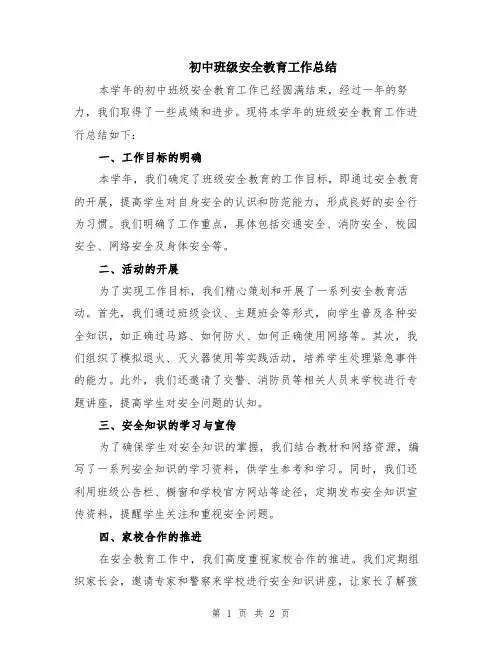 初中班级安全教育工作总结

本学年的初中班级安全教育工作已经圆满结束，经过一年的努力，我们取得了一些成绩和进步。现将本学年的班级安全教育工作进行总结如下：

一、工作目标的明确

本学年，我们确定了班级安全教育的工作目标，即通过安全教育的开展，提高学生对自身安全的认识和防范能力，形成良好的安全行为习惯。我们明确了工作重点，具体包括交通安全、消防安全、校园安全、网络安全及身体安全等。

二、活动的开展

为了实现工作目标，我们精心策划和开展了一系列安全教育活动。首先，我们通过班级会议、主题班会等形式，向学生普及各种安全知识，如正确过马路、如何防火、如何正确使用网络等。其次，我们组织了模拟退火、灭火器使用等实践活动，培养学生处理紧急事件的能力。此外，我们还邀请了交警、消防员等相关人员来学校进行专题讲座，提高学生对安全问题的认知。

三、安全知识的学习与宣传

为了确保学生对安全知识的掌握，我们结合教材和网络资源，编写了一系列安全知识的学习资料，供学生参考和学习。同时，我们还利用班级公告栏、橱窗和学校官方网站等途径，定期发布安全知识宣传资料，提醒学生关注和重视安全问题。

四、家校合作的推进

在安全教育工作中，我们高度重视家校合作的推进。我们定期组织家长会，邀请专家和警察来学校进行安全知识讲座，让家长了解孩

第 1 页 共 2 页